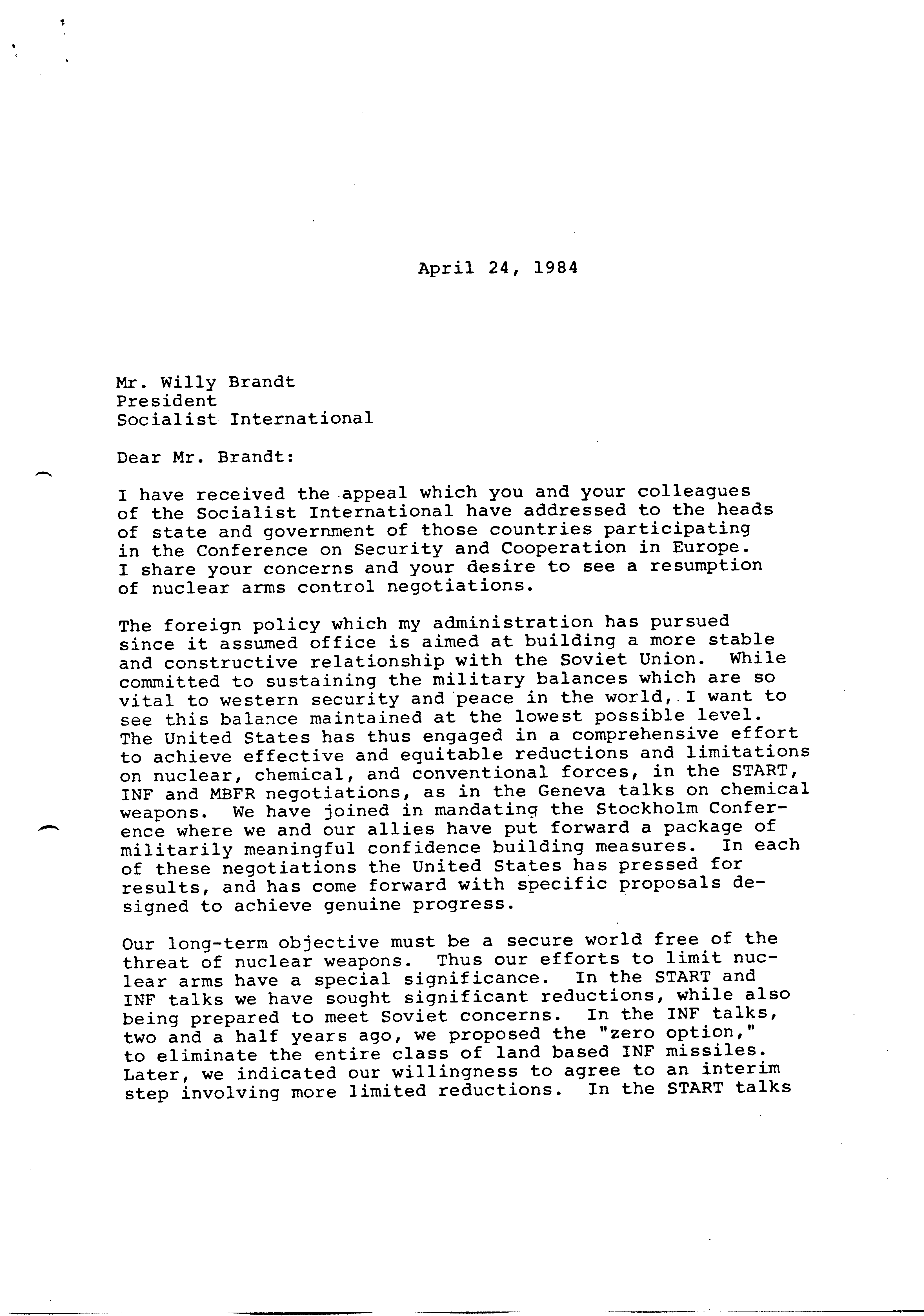 April 24, 1984

Mr. Willy Brandt
President
Socialist International

Dear Mr. Brandt:

I have received the appeal which you and your colleagues of the Socialist International have addressed to the heads of state and government of those countries participating in the Conference on Security and Cooperation in Europe. I share your concerns and your desire to see a resumption of nuclear arms control negotiations.

The foreign policy which my administration has pursued since it assumed office is aimed at building a more stable and constructive relationship with the Soviet Union. While committed to sustaining the military balances which are so vital to western security and peace in the world, I want to see this balance maintained at the lowest possible level. The United States has thus engaged in a comprehensive effort to achieve effective and equitable reductions and limitations on nuclear, chemical, and conventional forces, in the START, INF and MBFR negotiations, as in the Geneva talks on chemical weapons. We have joined in mandating the Stockholm Conference where we and our allies have put forward a package of militarily meaningful confidence building measures. In each of these negotiations the United States has pressed for results, and has come forward with specific proposals designed to achieve genuine progress.

Our long-term objective must be a secure world free of the threat of nuclear weapons. Thus our efforts to limit nuclear arms have a special significance. In the START and INF talks we have sought significant reductions, while also being prepared to meet Soviet concerns. In the INF talks, two and a half years ago, we proposed the "zero option," to eliminate the entire class of land based INF missiles. Later, we indicated our willingness to agree to an interim step involving more limited reductions. In the START talks